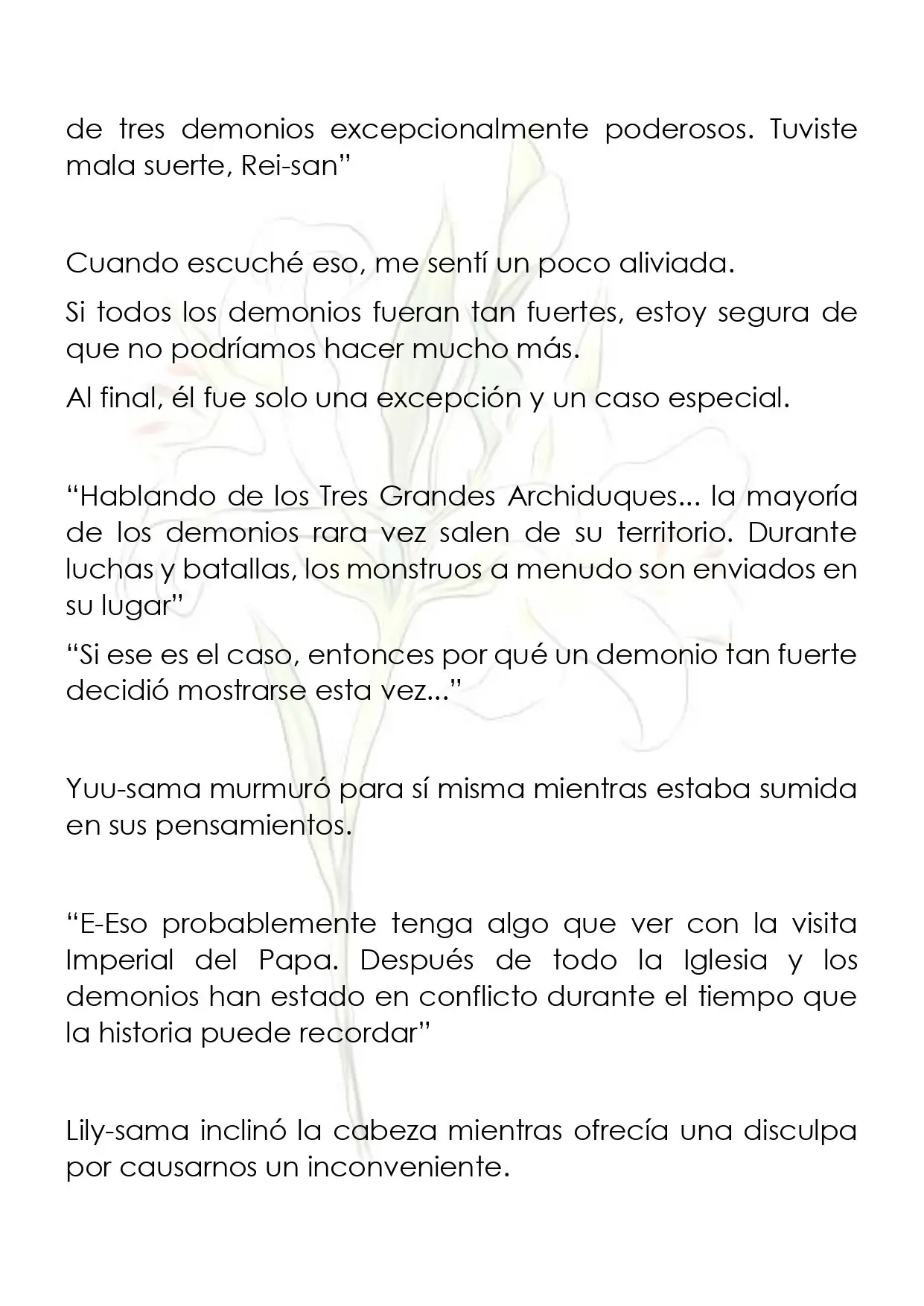 de tres demonios excepcionalmente poderosos. Tuviste mala suerte, Rei-san"

Cuando escuché eso, me sentí un poco aliviada.

Si todos los demonios fueran tan fuertes, estoy segura de que no podríamos hacer mucho más.

Al final, él fue solo una excepción y un caso especial.

"Hablando de los Tres Grandes Archiduques... la mayoría de los demonios rara vez salen de su territorio. Durante luchas y batallas, los monstruos a menudo son enviados en su lugar"

"Si ese es el caso, entonces por qué un demonio tan fuerte decidió mostrarse esta vez..."

Yuu-sama murmuró para sí misma mientras estaba sumida en sus pensamientos.

"E-Eso probablemente tenga algo que ver con la visita Imperial del Papa. Después de todo la Iglesia y los demonios han estado en conflicto durante el tiempo que la historia puede recordar"

Lily-sama inclinó la cabeza mientras ofrecía una disculpa por causarnos un inconveniente.